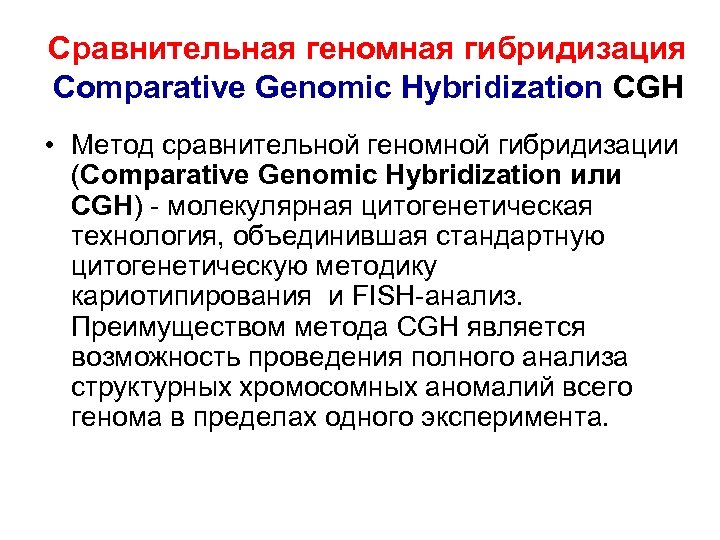 Сравнительная геномная гибридизация
Comparative Genomic Hybridization CGH

• Метод сравнительной геномной гибридизации (Comparative Genomic Hybridization или CGH) - молекулярная цитогенетическая технология, объединившая стандартную цитогенетическую методику кариотипирования и FISH-анализ. Преимуществом метода CGH является возможность проведения полного анализа структурных хромосомных аномалий всего генома в пределах одного эксперимента.